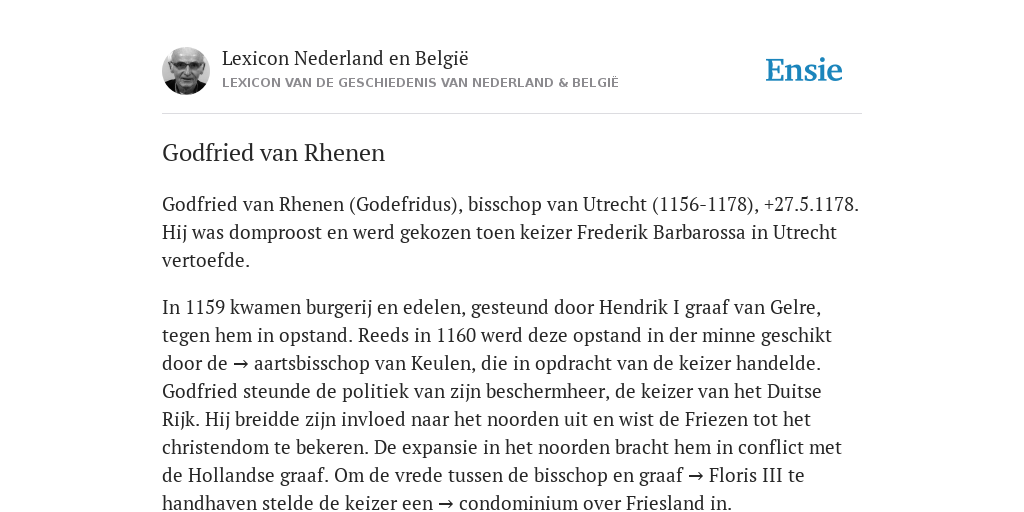 Lexicon Nederland en België
LEXICON VAN DE GESCHIEDENIS VAN NEDERLAND & BELGIË

Ensie

Godfried van Rhenen

Godfried van Rhenen (Godefridus), bisschop van Utrecht (1156-1178), +27.5.1178. Hij was domproost en werd gekozen toen keizer Frederik Barbarossa in Utrecht vertoefde.

In 1159 kwamen burgerij en edelen, gesteund door Hendrik I graaf van Gelre, tegen hem in opstand. Reeds in 1160 werd deze opstand in der minne geschikt door de → aartsbisschop van Keulen, die in opdracht van de keizer handelde. Godfried steunde de politiek van zijn beschermheer, de keizer van het Duitse Rijk. Hij breidde zijn invloed naar het noorden uit en wist de Friezen tot het christendom te bekeren. De expansie in het noorden bracht hem in conflict met de Hollandse graaf. Om de vrede tussen de bisschop en graaf → Floris III te handhaven stelde de keizer een → condominium over Friesland in.